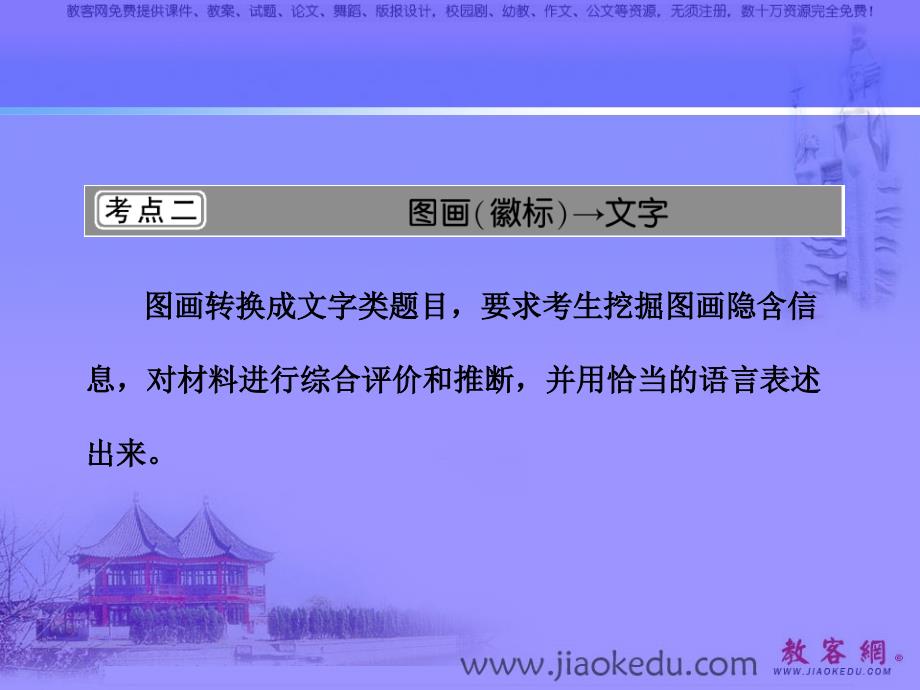 教客网免费提供课件、教案、试题、论文、舞蹈、版报设计，校园剧、幼教、作文、公文等资源，无须注册，数十万资源完全免费！

考点二 图画(徽标)→文字

图画转换成文字类题目，要求考生挖掘图画隐含信息，对材料进行综合评价和推断，并用恰当的语言表述出来。

www.jiaokedu.com

教客網®
WWW.JIAOKEDU.COM